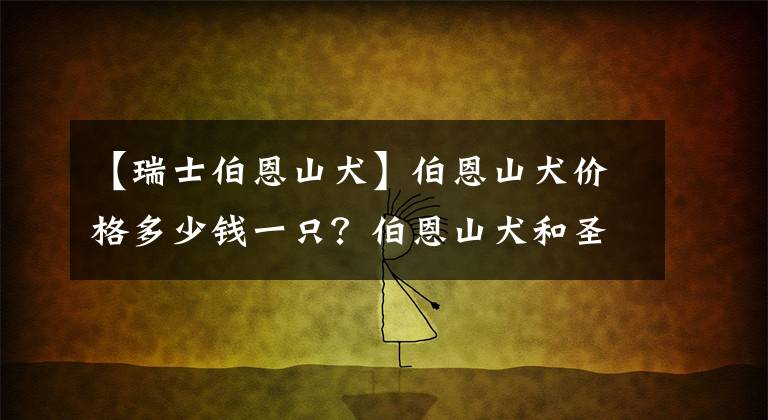 【瑞士伯恩山犬】伯恩山犬价格多少钱一只？伯恩山犬和圣